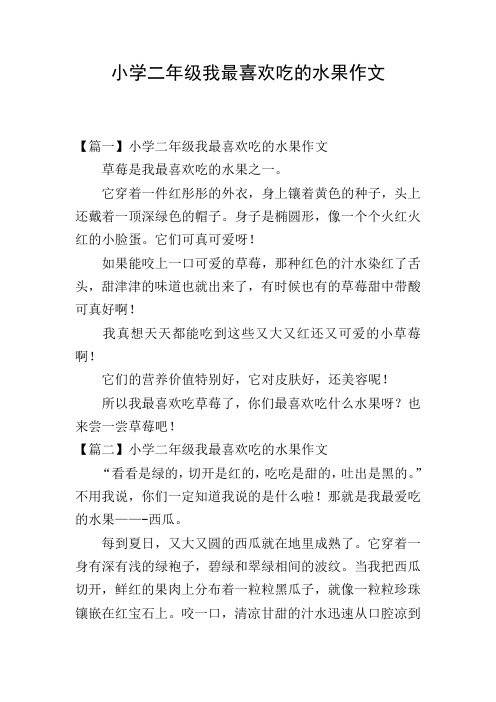 小学二年级我最喜欢吃的水果作文

【篇一】小学二年级我最喜欢吃的水果作文

草莓是我最喜欢吃的水果之一。

它穿着一件红彤彤的外衣，身上镶着黄色的种子，头上还戴着一顶深绿色的帽子。身子是椭圆形，像一个个火红火红的小脸蛋。它们可真可爱呀！

如果能咬上一口可爱的草莓，那种红色的汁水染红了舌头，甜津津的味道也就出来了，有时候也有的草莓甜中带酸可真好啊！

我真想天天都能吃到这些又大又红还又可爱的小草莓啊！

它们的营养价值特别好，它对皮肤好，还美容呢！

所以我最喜欢吃草莓了，你们最喜欢吃什么水果呀？也来尝一尝草莓吧！

【篇二】小学二年级我最喜欢吃的水果作文

“看看是绿的，切开是红的，吃吃是甜的，吐出是黑的。”不用我说，你们一定知道我说的是什么啦！那就是我最爱吃的水果——-西瓜。

每到夏日，又大又圆的西瓜就在地里成熟了。它穿着一身有深有浅的绿袍子，碧绿和翠绿相间的波纹。当我把西瓜切开，鲜红的果肉上分布着一粒粒黑瓜子，就像一粒粒珍珠镶嵌在红宝石上。咬一口，清凉甘甜的汁水迅速从口腔凉到